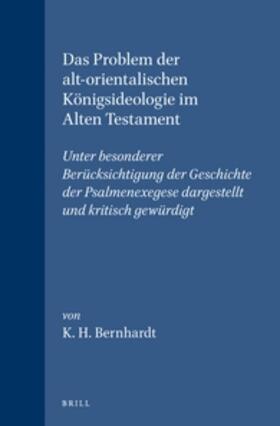 Das Problem der alt-orientalischen Königsideologie im Alten Testament

Unter besonderer Berücksichtigung der Geschichte der Psalmenexegese dargestellt und kritisch gewürdigt

von

K. H. Bernhardt

BRILL